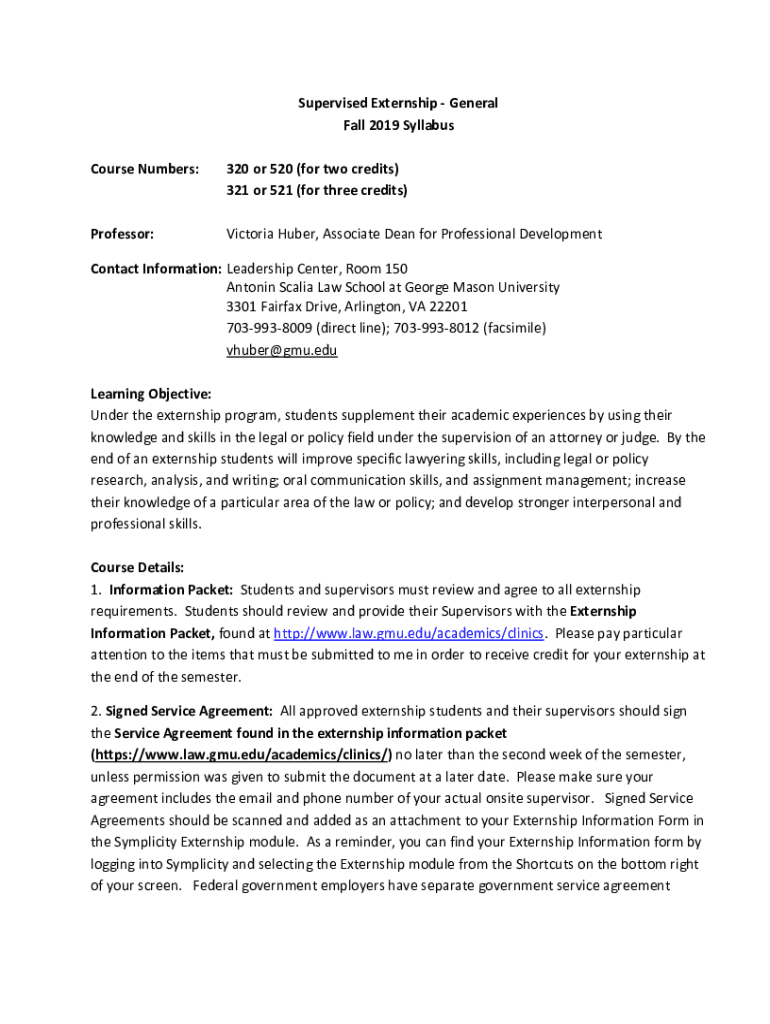 Supervised Externship - General
Fall 2019 Syllabus

Course Numbers: 320 or 520 (for two credits)
321 or 521 (for three credits)

Professor: Victoria Huber, Associate Dean for Professional Development

Contact Information: Leadership Center, Room 150
Antonin Scalia Law School at George Mason University
3301 Fairfax Drive, Arlington, VA 22201
703-993-8009 (direct line); 703-993-8012 (facsimile)
vhuber@gmu.edu

Learning Objective:
Under the externship program, students supplement their academic experiences by using their knowledge and skills in the legal or policy field under the supervision of an attorney or judge. By the end of an externship students will improve specific lawyering skills, including legal or policy research, analysis, and writing; oral communication skills, and assignment management; increase their knowledge of a particular area of the law or policy; and develop stronger interpersonal and professional skills.

Course Details:
1. Information Packet: Students and supervisors must review and agree to all externship requirements. Students should review and provide their Supervisors with the Externship Information Packet, found at http://www.law.gmu.edu/academics/clinics. Please pay particular attention to the items that must be submitted to me in order to receive credit for your externship at the end of the semester.

2. Signed Service Agreement: All approved externship students and their supervisors should sign the Service Agreement found in the externship information packet (https://www.law.gmu.edu/academics/clinics/) no later than the second week of the semester, unless permission was given to submit the document at a later date. Please make sure your agreement includes the email and phone number of your actual onsite supervisor. Signed Service Agreements should be scanned and added as an attachment to your Externship Information Form in the Symplicity Externship module. As a reminder, you can find your Externship Information form by logging into Symplicity and selecting the Externship module from the Shortcuts on the bottom right of your screen. Federal government employers have separate government service agreement